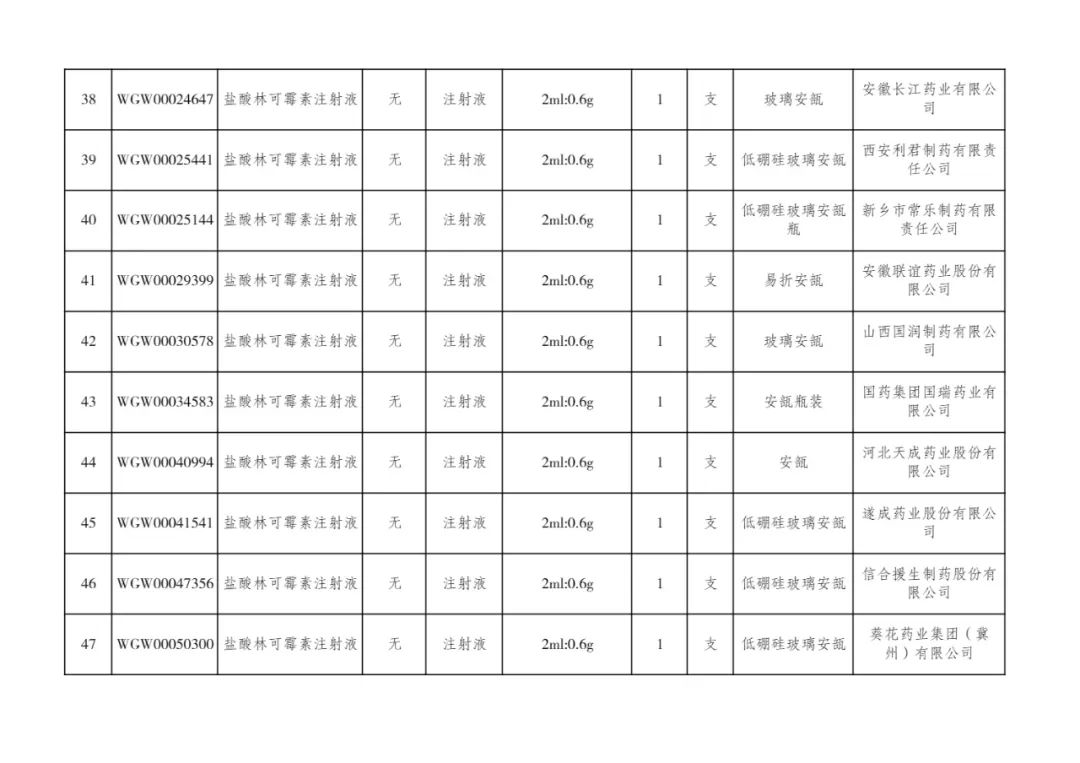 | 38 | WGW00024647 | 盐酸林可霉素注射液 | 无 | 注射液 | 2ml:0.6g | 1 | 支 | 玻璃安瓿 | 安徽长江药业有限公司 |
|---|---|---|---|---|---|---|---|---|---|
| 39 | WGW00025441 | 盐酸林可霉素注射液 | 无 | 注射液 | 2ml:0.6g | 1 | 支 | 低硼硅玻璃安瓿 | 西安利君制药有限责任公司 |
| 40 | WGW00025144 | 盐酸林可霉素注射液 | 无 | 注射液 | 2ml:0.6g | 1 | 支 | 低硼硅玻璃安瓿瓶 | 新乡市常乐制药有限责任公司 |
| 41 | WGW00029399 | 盐酸林可霉素注射液 | 无 | 注射液 | 2ml:0.6g | 1 | 支 | 易折安瓿 | 安徽联谊药业股份有限公司 |
| 42 | WGW00030578 | 盐酸林可霉素注射液 | 无 | 注射液 | 2ml:0.6g | 1 | 支 | 玻璃安瓿 | 山西国润制药有限公司 |
| 43 | WGW00034583 | 盐酸林可霉素注射液 | 无 | 注射液 | 2ml:0.6g | 1 | 支 | 安瓿瓶装 | 国药集团国瑞药业有限公司 |
| 44 | WGW00040994 | 盐酸林可霉素注射液 | 无 | 注射液 | 2ml:0.6g | 1 | 支 | 安瓿 | 河北天成药业股份有限公司 |
| 45 | WGW00041541 | 盐酸林可霉素注射液 | 无 | 注射液 | 2ml:0.6g | 1 | 支 | 低硼硅玻璃安瓿 | 遂成药业股份有限公司 |
| 46 | WGW00047356 | 盐酸林可霉素注射液 | 无 | 注射液 | 2ml:0.6g | 1 | 支 | 低硼硅玻璃安瓿 | 信合援生制药股份有限公司 |
| 47 | WGW00050300 | 盐酸林可霉素注射液 | 无 | 注射液 | 2ml:0.6g | 1 | 支 | 低硼硅玻璃安瓿 | 葵花药业集团（冀州）有限公司 |